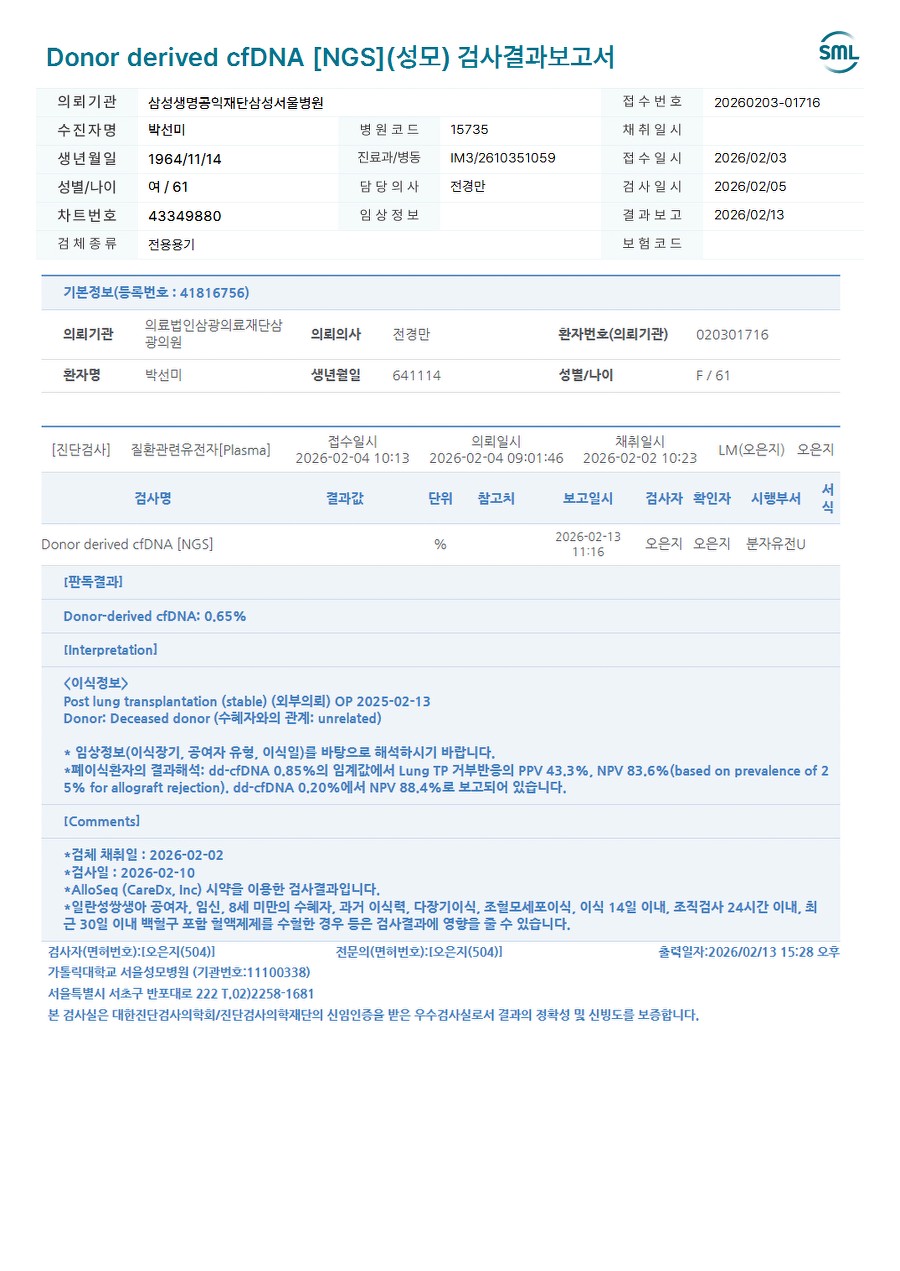 Donor derived cfDNA [NGS](성모) 검사결과보고서

SML

| 의뢰기관 | 삼성생명공익재단삼성서울병원 | | | 접수번호 | 20260203-01716 |
|---|---|---|---|---|---|
| 수진자명 | 박선미 | 병원코드 | 15735 | 채취일시 | |
| 생년월일 | 1964/11/14 | 진료과/병동 | IM3/2610351059 | 접수일시 | 2026/02/03 |
| 성별/나이 | 여 / 61 | 담당의사 | 전경만 | 검사일시 | 2026/02/05 |
| 차트번호 | 43349880 | 임상정보 | | 결과보고 | 2026/02/13 |
| 검체종류 | 전용용기 | | | 보험코드 | |

기본정보(등록번호 : 41816756)

| 의뢰기관 | 의료법인삼광의료재단삼광의원 | 의뢰의사 | 전경만 | 환자번호(의뢰기관) | 020301716 |
|---|---|---|---|---|---|
| 환자명 | 박선미 | 생년월일 | 641114 | 성별/나이 | F / 61 |

[진단검사] 질환관련유전자[Plasma] 접수일시 2026-02-04 10:13 의뢰일시 2026-02-04 09:01:46 채취일시 2026-02-02 10:23 LM(오은지) 오은지

| 검사명 | 결과값 | 단위 | 참고치 | 보고일시 | 검사자 | 확인자 | 시행부서 | 서식 |
|---|---|---|---|---|---|---|---|---|
| Donor derived cfDNA [NGS] | | % | | 2026-02-13 11:16 | 오은지 | 오은지 | 분자유전U | |

[판독결과]

Donor-derived cfDNA: 0.65%

[Interpretation]

<이식정보>
Post lung transplantation (stable) (외부의뢰) OP 2025-02-13
Donor: Deceased donor (수혜자와의 관계: unrelated)

* 임상정보(이식장기, 공여자 유형, 이식일)를 바탕으로 해석하시기 바랍니다.
*폐이식환자의 결과해석: dd-cfDNA 0.85%의 임계값에서 Lung TP 거부반응의 PPV 43.3%, NPV 83.6%(based on prevalence of 25% for allograft rejection), dd-cfDNA 0.20%에서 NPV 88.4%로 보고되어 있습니다.

[Comments]

*검체 채취일 : 2026-02-02
*검사일 : 2026-02-10
*AlloSeq (CareDx, Inc) 시약을 이용한 검사결과입니다.
*일란성쌍생아 공여자, 임신, 8세 미만의 수혜자, 과거 이식력, 다장기이식, 조혈모세포이식, 이식 14일 이내, 조직검사 24시간 이내, 최근 30일 이내 백혈구 포함 혈액제제를 수혈한 경우 등은 검사결과에 영향을 줄 수 있습니다.

검사자(면허번호):[오은지(504)] 전문의(면허번호):[오은지(504)] 출력일자:2026/02/13 15:28 오후
가톨릭대학교 서울성모병원 (기관번호:11100338)
서울특별시 서초구 반포대로 222 T.02)2258-1681
본 검사실은 대한진단검사의학회/진단검사의학재단의 신임인증을 받은 우수검사실로서 결과의 정확성 및 신빙도를 보증합니다.